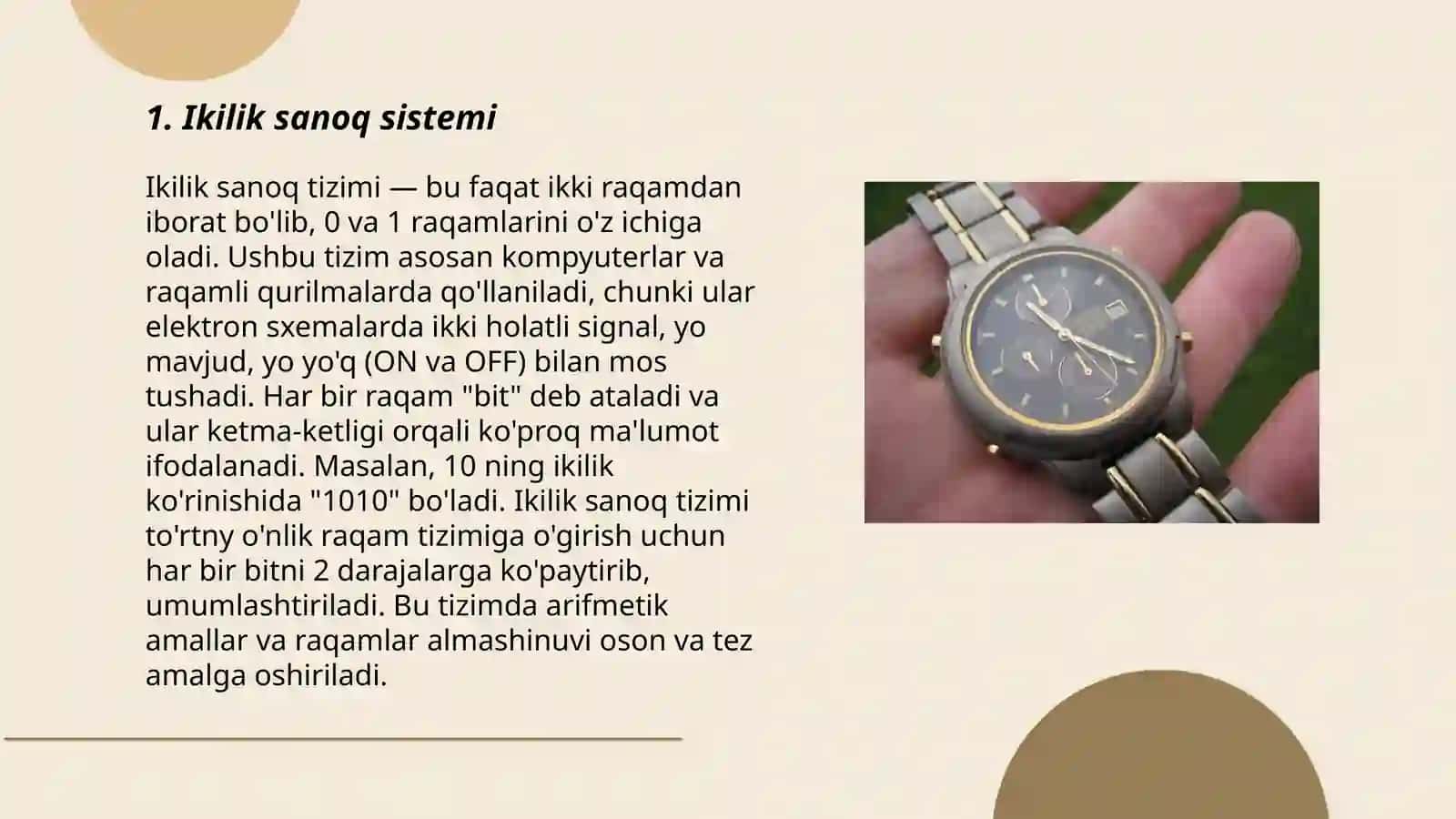 1. Ikilik sanoq sistemi

Ikilik sanoq tizimi — bu faqat ikki raqamdan iborat bo'lib, 0 va 1 raqamlarini o'z ichiga oladi. Ushbu tizim asosan kompyuterlar va raqamli qurilmalarda qo'llaniladi, chunki ular elektron sxemalarda ikki holatli signal, yo mavjud, yo yo'q (ON va OFF) bilan mos tushadi. Har bir raqam "bit" deb ataladi va ular ketma-ketligi orqali ko'proq ma'lumot ifodalanadi. Masalan, 10 ning ikilik ko'rinishida "1010" bo'ladi. Ikilik sanoq tizimi to'rtny o'nlik raqam tizimiga o'girish uchun har bir bitni 2 darajalarga ko'paytirib, umumlashtiriladi. Bu tizimda arifmetik amallar va raqamlar almashinuvi oson va tez amalga oshiriladi.